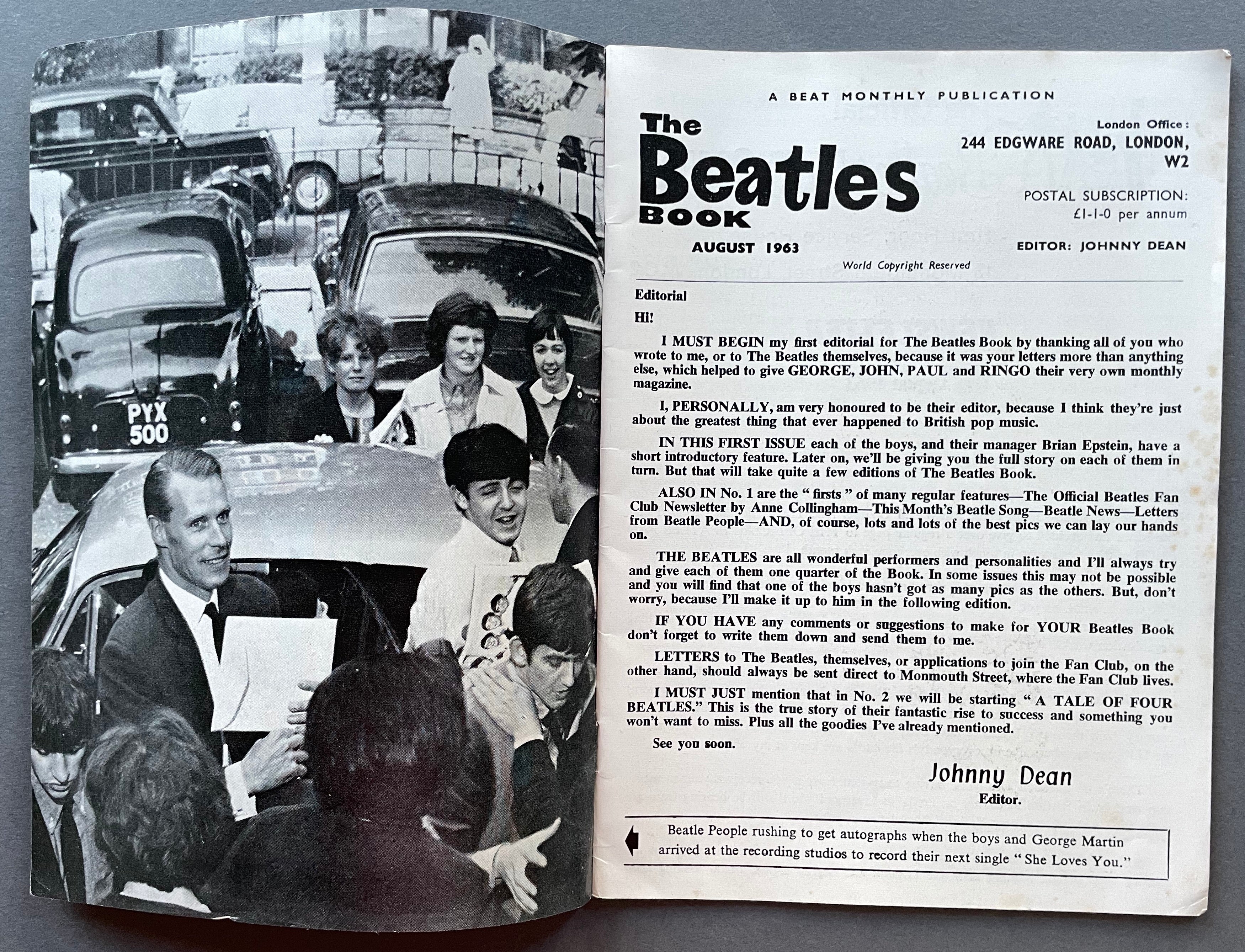 PYX
500

A BEAT MONTHLY PUBLICATION

The Beatles Book

AUGUST 1963

World Copyright Reserved

London Office:
244 EDGWARE ROAD, LONDON, W2

POSTAL SUBSCRIPTION:
£1-1-0 per annum

EDITOR: JOHNNY DEAN

Editorial

Hi!

I MUST BEGIN my first editorial for The Beatles Book by thanking all of you who wrote to me, or to The Beatles themselves, because it was your letters more than anything else, which helped to give GEORGE, JOHN, PAUL and RINGO their very own monthly magazine.

I, PERSONALLY, am very honoured to be their editor, because I think they're just about the greatest thing that ever happened to British pop music.

IN THIS FIRST ISSUE each of the boys, and their manager Brian Epstein, have a short introductory feature. Later on, we'll be giving you the full story on each of them in turn. But that will take quite a few editions of The Beatles Book.

ALSO IN No. 1 are the "firsts" of many regular features—The Official Beatles Fan Club Newsletter by Anne Collingham—This Month's Beatle Song—Beatle News—Letters from Beatle People—AND, of course, lots and lots of the best pics we can lay our hands on.

THE BEATLES are all wonderful performers and personalities and I'll always try and give each of them one quarter of the Book. In some issues this may not be possible and you will find that one of the boys hasn't got as many pics as the others. But, don't worry, because I'll make it up to him in the following edition.

IF YOU HAVE any comments or suggestions to make for YOUR Beatles Book don't forget to write them down and send them to me.

LETTERS to The Beatles, themselves, or applications to join the Fan Club, on the other hand, should always be sent direct to Monmouth Street, where the Fan Club lives.

I MUST JUST mention that in No. 2 we will be starting "A TALE OF FOUR BEATLES." This is the true story of their fantastic rise to success and something you won't want to miss. Plus all the goodies I've already mentioned.

See you soon.

Johnny Dean
Editor.

Beatle People rushing to get autographs when the boys and George Martin arrived at the recording studios to record their next single "She Loves You."